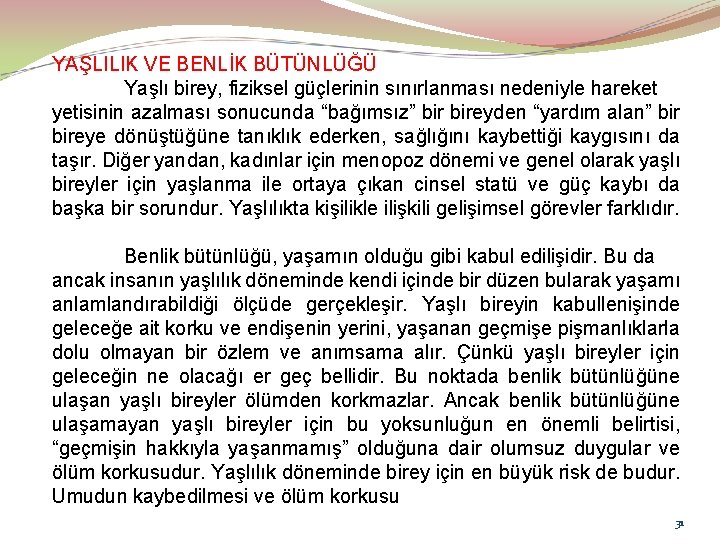 YAŞLILIK VE BENLİK BÜTÜNLÜĞÜ

Yaşlı birey, fiziksel güçlerinin sınırlanması nedeniyle hareket yetisinin azalması sonucunda “bağımsız” bir bireyden “yardım alan” bir bireye dönüştüğüne tanıklık ederken, sağlığını kaybettiği kaygısını da taşır. Diğer yandan, kadınlar için menopoz dönemi ve genel olarak yaşlı bireyler için yaşlanma ile ortaya çıkan cinsel statü ve güç kaybı da başka bir sorundur. Yaşlılıkta kişilikle ilişkili gelişimsel görevler farklıdır.

Benlik bütünlüğü, yaşamın olduğu gibi kabul edilişidir. Bu da ancak insanın yaşlılık döneminde kendi içinde bir düzen bularak yaşamı anlamlandırabildiği ölçüde gerçekleşir. Yaşlı bireyin kabullenişinde geleceğe ait korku ve endişenin yerini, yaşanan geçmişe pişmanlıklarla dolu olmayan bir özlem ve anımsama alır. Çünkü yaşlı bireyler için geleceğin ne olacağı er geç bellidir. Bu noktada benlik bütünlüğüne ulaşan yaşlı bireyler ölümden korkmazlar. Ancak benlik bütünlüğüne ulaşamayan yaşlı bireyler için bu yoksunluğun en önemli belirtisi, “geçmişin hakkıyla yaşanmamış” olduğuna dair olumsuz duygular ve ölüm korkusudur. Yaşlılık döneminde birey için en büyük risk de budur. Umudun kaybedilmesi ve ölüm korkusu

31